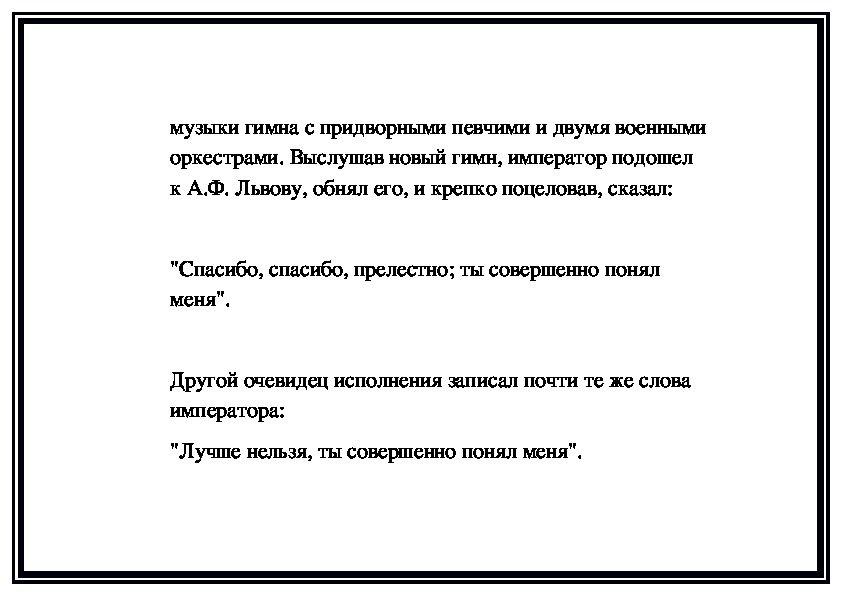 музыки гимна с придворными певчими и двумя военными оркестрами. Выслушав новый гимн, император подошел к А.Ф. Львову, обнял его, и крепко поцеловав, сказал:

"Спасибо, спасибо, прелестно; ты совершенно понял меня".

Другой очевидец исполнения записал почти те же слова императора:

"Лучше нельзя, ты совершенно понял меня".